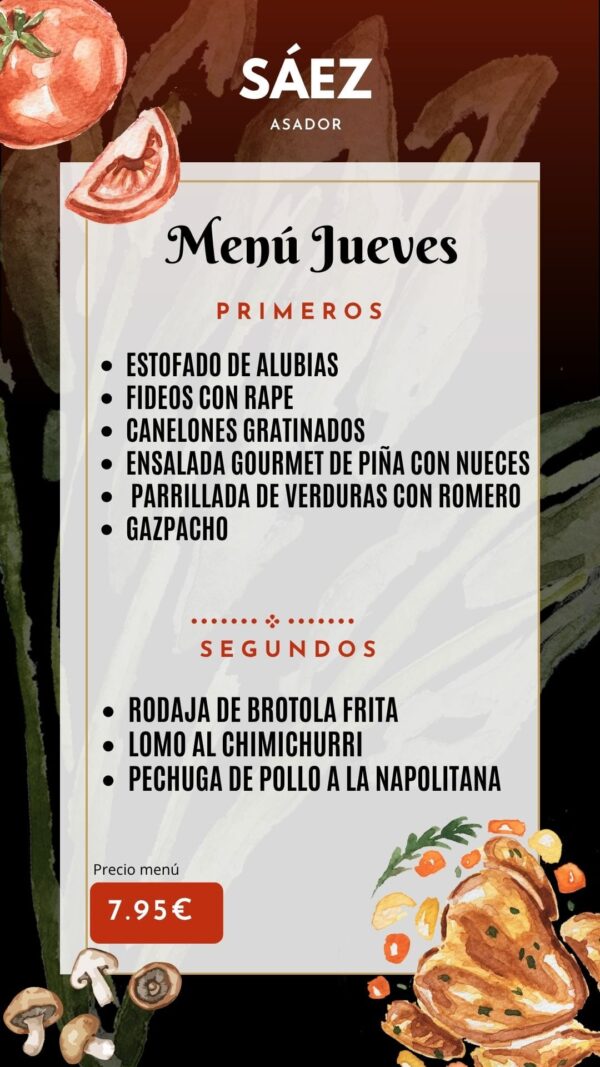 SÁEZ
ASADOR

Menú Jueves

PRIMEROS

- ESTOFADO DE ALUBIAS
- FIDEOS CON RAPE
- CANELONES GRATINADOS
- ENSALADA GOURMET DE PIÑA CON NUECES
- PARRILLADA DE VERDURAS CON ROMERO
- GAZPACHO

SEGUNDOS

- RODAJA DE BROTOLA FRITA
- LOMO AL CHIMICHURRI
- PECHUGA DE POLLO A LA NAPOLITANA

Precio menú
7.95€